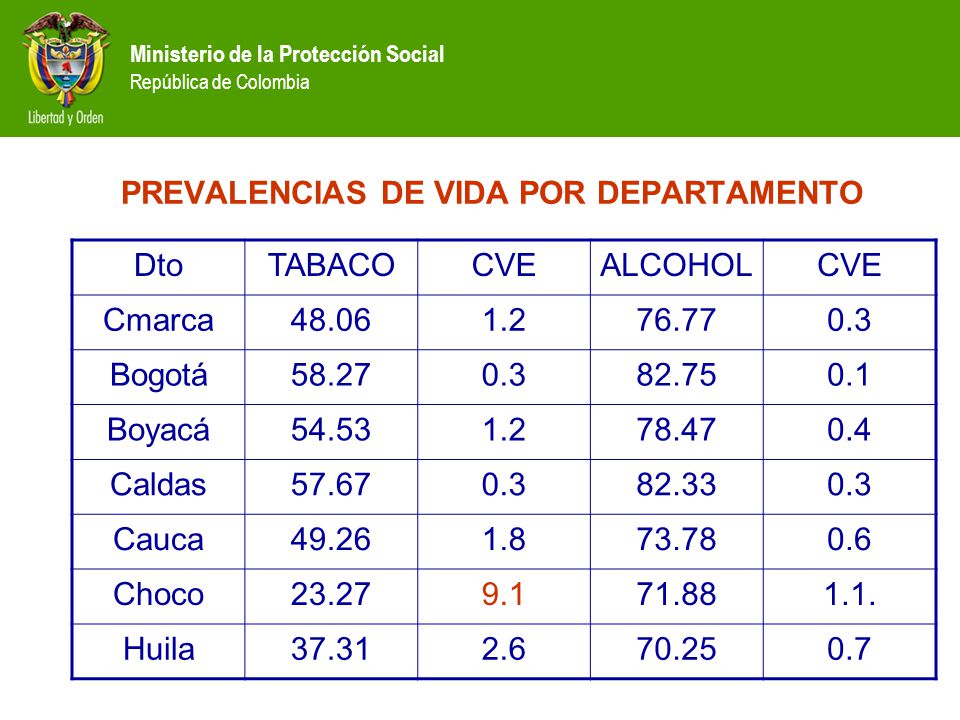 Libertad y Orden

Ministerio de la Protección Social
República de Colombia

PREVALENCIAS DE VIDA POR DEPARTAMENTO

| Dto | TABACO | CVE | ALCOHOL | CVE |
|---|---|---|---|---|
| Cmarca | 48.06 | 1.2 | 76.77 | 0.3 |
| Bogotá | 58.27 | 0.3 | 82.75 | 0.1 |
| Boyacá | 54.53 | 1.2 | 78.47 | 0.4 |
| Caldas | 57.67 | 0.3 | 82.33 | 0.3 |
| Cauca | 49.26 | 1.8 | 73.78 | 0.6 |
| Choco | 23.27 | 9.1 | 71.88 | 1.1. |
| Huila | 37.31 | 2.6 | 70.25 | 0.7 |